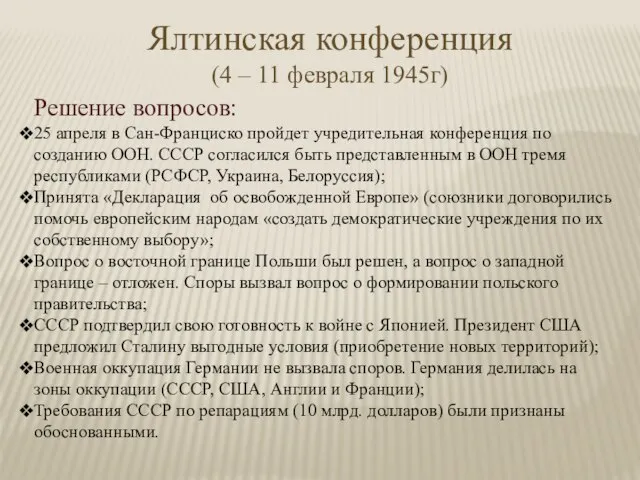 Ялтинская конференция
(4 – 11 февраля 1945г)

Решение вопросов:

❖25 апреля в Сан-Франциско пройдет учредительная конференция по созданию ООН. СССР согласился быть представленным в ООН тремя республиками (РСФСР, Украина, Белоруссия);

❖Принята «Декларация об освобожденной Европе» (союзники договорились помочь европейским народам «создать демократические учреждения по их собственному выбору»;

❖Вопрос о восточной границе Польши был решен, а вопрос о западной границе – отложен. Споры вызвал вопрос о формировании польского правительства;

❖СССР подтвердил свою готовность к войне с Японией. Президент США предложил Сталину выгодные условия (приобретение новых территорий);

❖Военная оккупация Германии не вызвала споров. Германия делилась на зоны оккупации (СССР, США, Англии и Франции);

❖Требования СССР по репарациям (10 млрд. долларов) были признаны обоснованными.